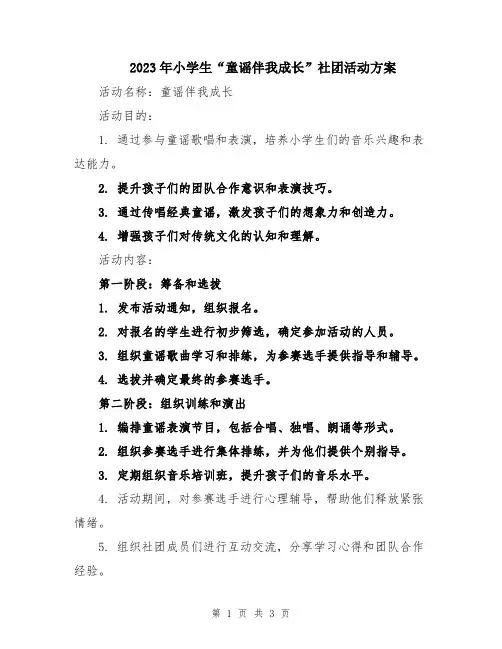 2023年小学生“童谣伴我成长”社团活动方案

活动名称：童谣伴我成长

活动目的：

1. 通过参与童谣歌唱和表演，培养小学生们的音乐兴趣和表达能力。

2. 提升孩子们的团队合作意识和表演技巧。

3. 通过传唱经典童谣，激发孩子们的想象力和创造力。

4. 增强孩子们对传统文化的认知和理解。

活动内容：

第一阶段：筹备和选拔

1. 发布活动通知，组织报名。

2. 对报名的学生进行初步筛选，确定参加活动的人员。

3. 组织童谣歌曲学习和排练，为参赛选手提供指导和辅导。

4. 选拔并确定最终的参赛选手。

第二阶段：组织训练和演出

1. 编排童谣表演节目，包括合唱、独唱、朗诵等形式。

2. 组织参赛选手进行集体排练，并为他们提供个别指导。

3. 定期组织音乐培训班，提升孩子们的音乐水平。

4. 活动期间，对参赛选手进行心理辅导，帮助他们释放紧张情绪。

5. 组织社团成员们进行互动交流，分享学习心得和团队合作经验。

第 1 页 共 3 页